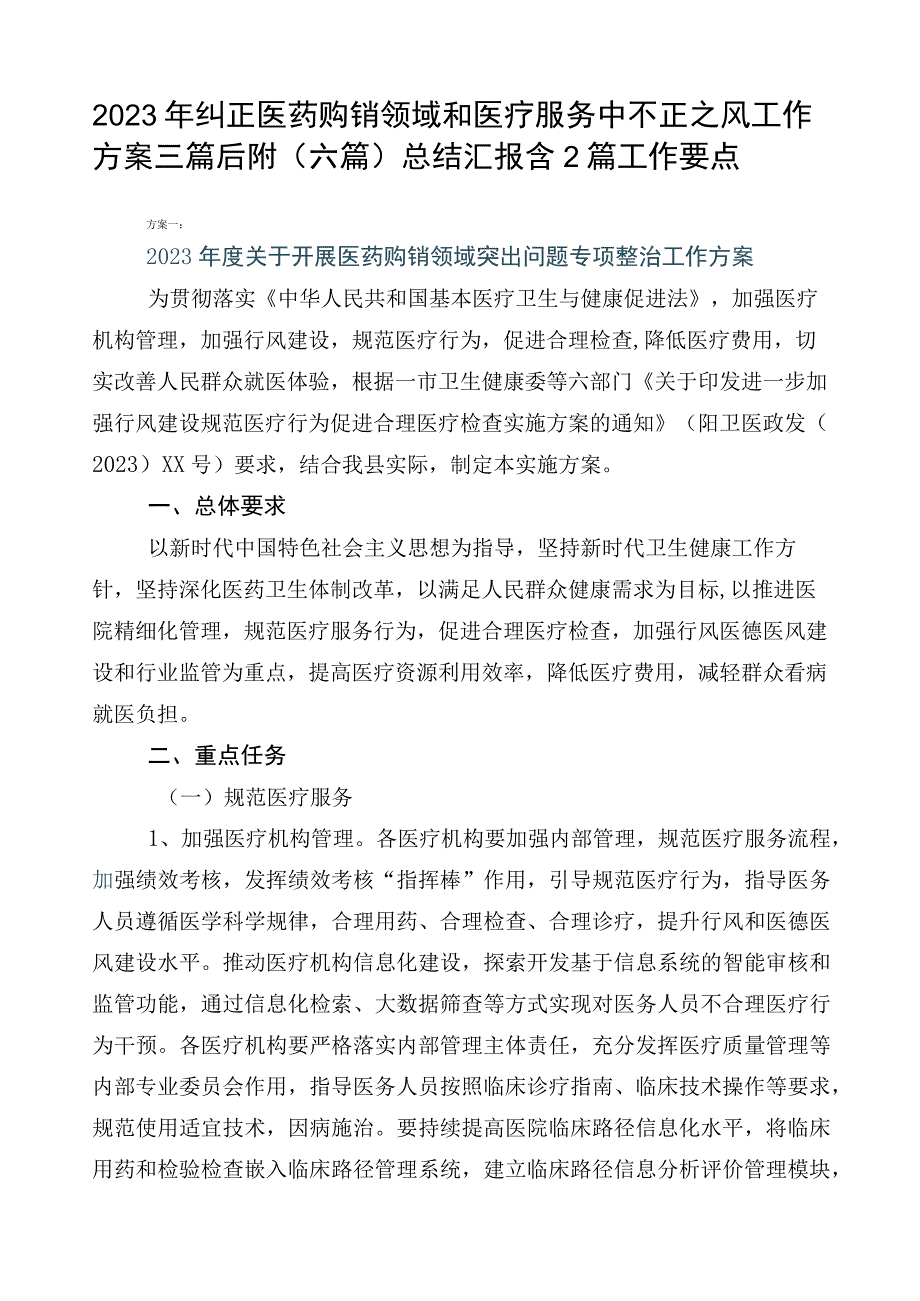 2023年纠正医药购销领域和医疗服务中不正之风工作方案三篇后附（六篇）总结汇报含2篇工作要点

方案一：

2023年度关于开展医药购销领域突出问题专项整治工作方案

为贯彻落实《中华人民共和国基本医疗卫生与健康促进法》，加强医疗机构管理，加强行风建设，规范医疗行为，促进合理检查,降低医疗费用，切实改善人民群众就医体验，根据一市卫生健康委等六部门《关于印发进一步加强行风建设规范医疗行为促进合理医疗检查实施方案的通知》（阳卫医政发（2023）XX号）要求，结合我县实际，制定本实施方案。

一、总体要求

以新时代中国特色社会主义思想为指导，坚持新时代卫生健康工作方针，坚持深化医药卫生体制改革，以满足人民群众健康需求为目标,以推进医院精细化管理，规范医疗服务行为，促进合理医疗检查，加强行风医德医风建设和行业监管为重点，提高医疗资源利用效率，降低医疗费用，减轻群众看病就医负担。

二、重点任务

（一）规范医疗服务

1、加强医疗机构管理。各医疗机构要加强内部管理，规范医疗服务流程，加强绩效考核，发挥绩效考核“指挥棒”作用，引导规范医疗行为，指导医务人员遵循医学科学规律，合理用药、合理检查、合理诊疗，提升行风和医德医风建设水平。推动医疗机构信息化建设，探索开发基于信息系统的智能审核和监管功能，通过信息化检索、大数据筛查等方式实现对医务人员不合理医疗行为干预。各医疗机构要严格落实内部管理主体责任，充分发挥医疗质量管理等内部专业委员会作用，指导医务人员按照临床诊疗指南、临床技术操作等要求，规范使用适宜技术，因病施治。要持续提高医院临床路径信息化水平，将临床用药和检验检查嵌入临床路径管理系统，建立临床路径信息分析评价管理模块，